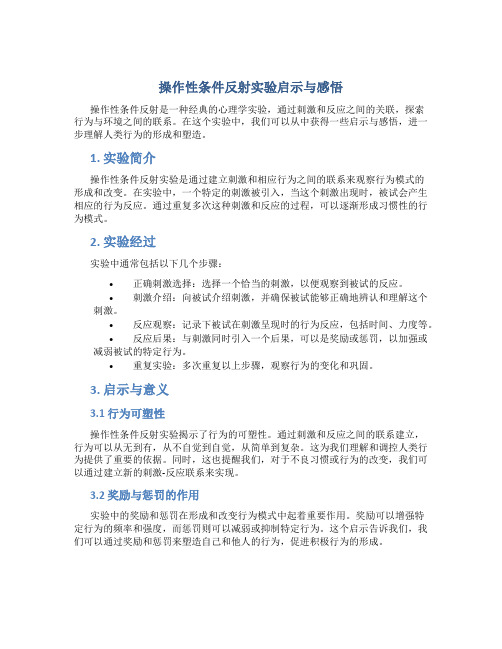 操作性条件反射实验启示与感悟

操作性条件反射是一种经典的心理学实验，通过刺激和反应之间的关联，探索行为与环境之间的联系。在这个实验中，我们可以从中获得一些启示与感悟，进一步理解人类行为的形成和塑造。

1. 实验简介

操作性条件反射实验是通过建立刺激和相应行为之间的联系来观察行为模式的形成和改变。在实验中，一个特定的刺激被引入，当这个刺激出现时，被试会产生相应的行为反应。通过重复多次这种刺激和反应的过程，可以逐渐形成习惯性的行为模式。

2. 实验经过

实验中通常包括以下几个步骤：

• 正确刺激选择：选择一个恰当的刺激，以便观察到被试的反应。
• 刺激介绍：向被试介绍刺激，并确保被试能够正确地辨认和理解这个刺激。
• 反应观察：记录下被试在刺激呈现时的行为反应，包括时间、力度等。
• 反应后果：与刺激同时引入一个后果，可以是奖励或惩罚，以加强或减弱被试的特定行为。
• 重复实验：多次重复以上步骤，观察行为的变化和巩固。

3. 启示与意义

3.1 行为可塑性

操作性条件反射实验揭示了行为的可塑性。通过刺激和反应之间的联系建立，行为可以从无到有，从不自觉到自觉，从简单到复杂。这为我们理解和调控人类行为提供了重要的依据。同时，这也提醒我们，对于不良习惯或行为的改变，我们可以通过建立新的刺激-反应联系来实现。

3.2 奖励与惩罚的作用

实验中的奖励和惩罚在形成和改变行为模式中起着重要作用。奖励可以增强特定行为的频率和强度，而惩罚则可以减弱或抑制特定行为。这个启示告诉我们，我们可以通过奖励和惩罚来塑造自己和他人的行为，促进积极行为的形成。